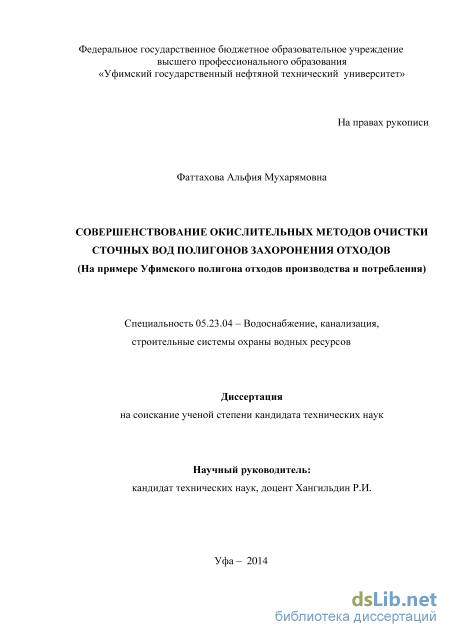 Федеральное государственное бюджетное образовательное учреждение высшего профессионального образования «Уфимский государственный нефтяной технический университет»

На правах рукописи

Фаттахова Альфия Мухарямовна

СОВЕРШЕНСТВОВАНИЕ ОКИСЛИТЕЛЬНЫХ МЕТОДОВ ОЧИСТКИ СТОЧНЫХ ВОД ПОЛИГОНОВ ЗАХОРОНЕНИЯ ОТХОДОВ
(На примере Уфимского полигона отходов производства и потребления)

Специальность 05.23.04 – Водоснабжение, канализация, строительные системы охраны водных ресурсов

Диссертация
на соискание ученой степени кандидата технических наук

Научный руководитель:
кандидат технических наук, доцент Хангильдин Р.И.

Уфа – 2014

dsLib.net
библиотека диссертаций